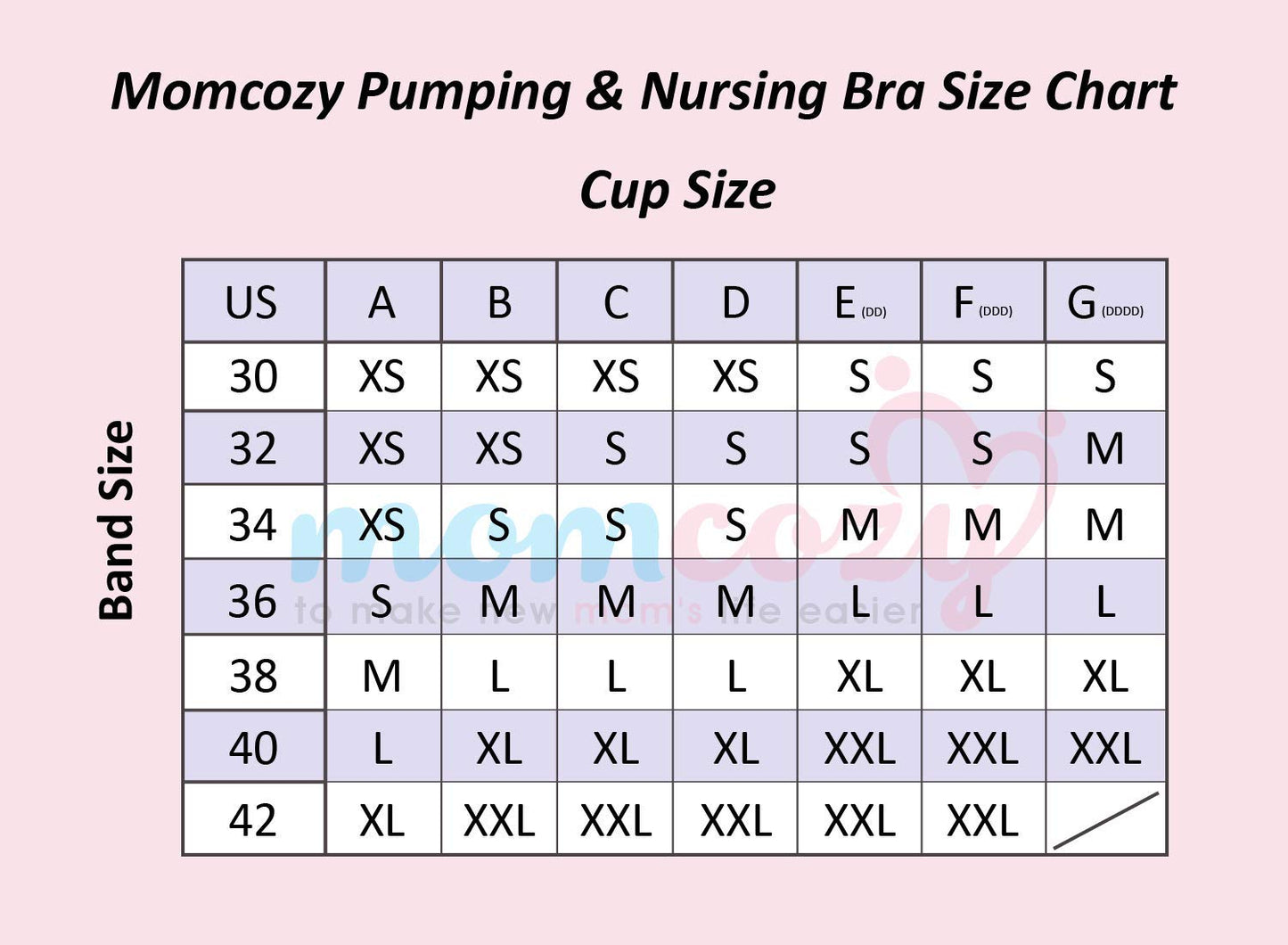 Momcozy Pumping & Nursing Bra Size Chart

Cup Size

Band Size

| US | A | B | C | D | E (DD) | F (DDD) | G (DDDD) |
|---|---|---|---|---|---|---|---|
| 30 | XS | XS | XS | XS | S | S | S |
| 32 | XS | XS | S | S | S | S | M |
| 34 | XS | S | S | S | M | M | M |
| 36 | S | M | M | M | L | L | L |
| 38 | M | L | L | L | XL | XL | XL |
| 40 | L | XL | XL | XL | XXL | XXL | XXL |
| 42 | XL | XXL | XXL | XXL | XXL | XXL | |

momcozy
to make new mom's life easier